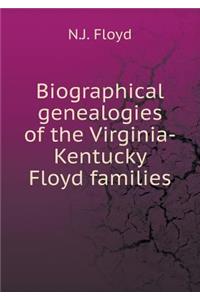 N.J. Floyd

Biographical genealogies of the Virginia-Kentucky Floyd families